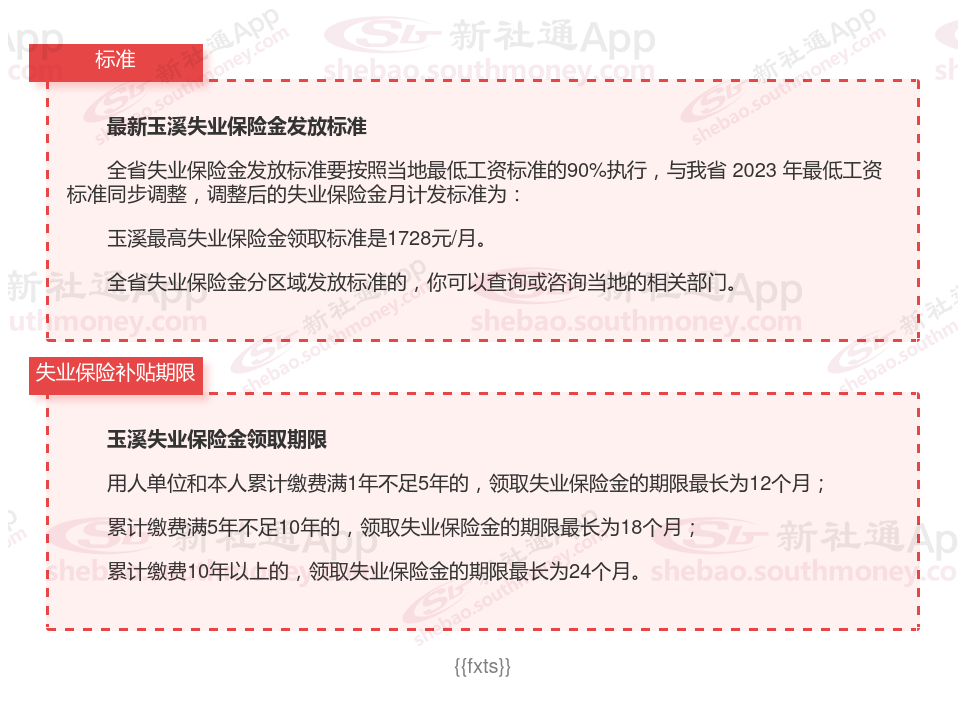 标准

最新玉溪失业保险金发放标准

全省失业保险金发放标准要按照当地最低工资标准的90%执行，与我省2023年最低工资标准同步调整，调整后的失业保险金月计发标准为：

玉溪最高失业保险金领取标准是1728元/月。

全省失业保险金分区域发放标准的，你可以查询或咨询当地的相关部门。

失业保险补贴期限

玉溪失业保险金领取期限

用人单位和本人累计缴费满1年不足5年的，领取失业保险金的期限最长为12个月；

累计缴费满5年不足10年的，领取失业保险金的期限最长为18个月；

累计缴费10年以上的，领取失业保险金的期限最长为24个月。

{{fxts}}

新社通App shebao.southmoney.com